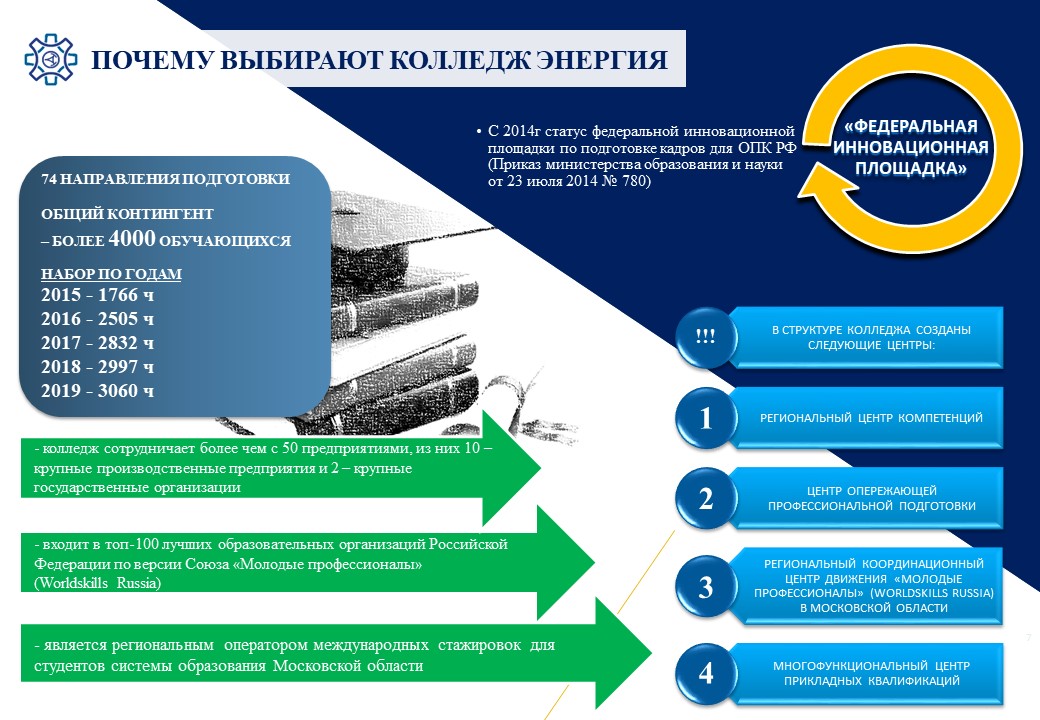 ПОЧЕМУ ВЫБИРАЮТ КОЛЛЕДЖ ЭНЕРГИЯ

• С 2014г статус федеральной инновационной площадки по подготовке кадров для ОПК РФ (Приказ министерства образования и науки от 23 июля 2014 № 780)

«ФЕДЕРАЛЬНАЯ ИННОВАЦИОННАЯ ПЛОЩАДКА»

74 НАПРАВЛЕНИЯ ПОДГОТОВКИ

ОБЩИЙ КОНТИНГЕНТ – БОЛЕЕ 4000 ОБУЧАЮЩИХСЯ

НАБОР ПО ГОДАМ
2015 - 1766 ч
2016 - 2505 ч
2017 - 2832 ч
2018 - 2997 ч
2019 - 3060 ч

- колледж сотрудничает более чем с 50 предприятиями, из них 10 – крупные производственные предприятия и 2 – крупные государственные организации

- входит в топ-100 лучших образовательных организаций Российской Федерации по версии Союза «Молодые профессионалы» (Worldskills Russia)

- является региональным оператором международных стажировок для студентов системы образования Московской области

!!! В СТРУКТУРЕ КОЛЛЕДЖА СОЗДАНЫ СЛЕДУЮЩИЕ ЦЕНТРЫ:

1 РЕГИОНАЛЬНЫЙ ЦЕНТР КОМПЕТЕНЦИЙ

2 ЦЕНТР ОПЕРЕЖАЮЩЕЙ ПРОФЕССИОНАЛЬНОЙ ПОДГОТОВКИ

3 РЕГИОНАЛЬНЫЙ КООРДИНАЦИОННЫЙ ЦЕНТР ДВИЖЕНИЯ «МОЛОДЫЕ ПРОФЕССИОНАЛЫ» (WORLDSKILLS RUSSIA) В МОСКОВСКОЙ ОБЛАСТИ

4 МНОГОФУНКЦИОНАЛЬНЫЙ ЦЕНТР ПРИКЛАДНЫХ КВАЛИФИКАЦИЙ

7